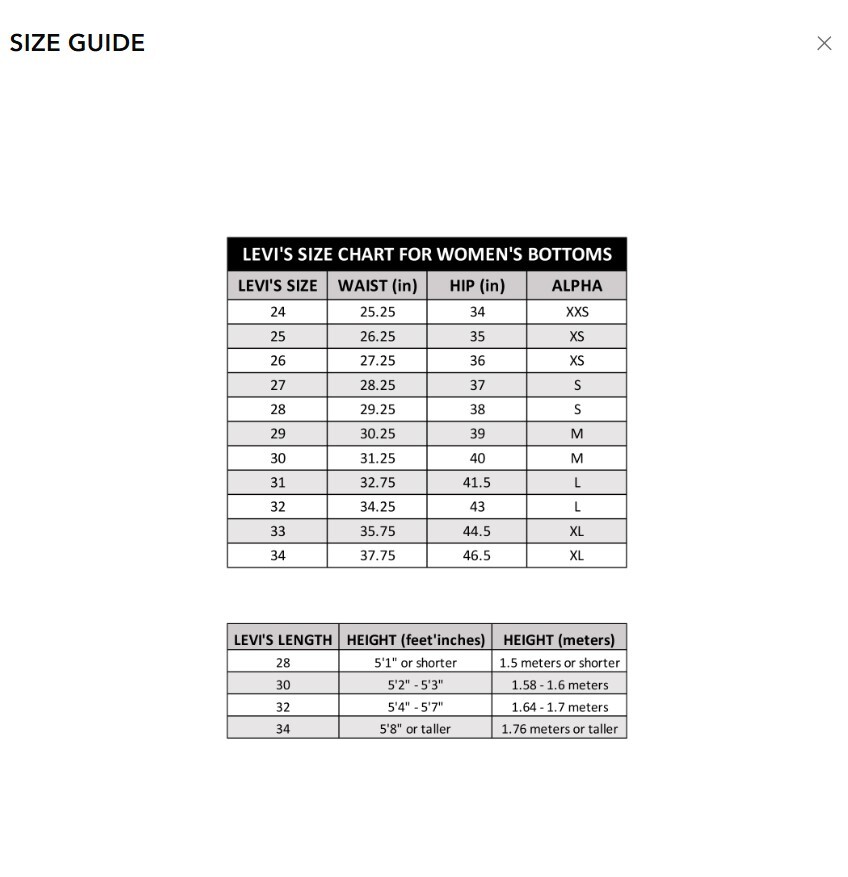 SIZE GUIDE

×

LEVI'S SIZE CHART FOR WOMEN'S BOTTOMS

| LEVI'S SIZE | WAIST (in) | HIP (in) | ALPHA |
|---|---|---|---|
| 24 | 25.25 | 34 | XXS |
| 25 | 26.25 | 35 | XS |
| 26 | 27.25 | 36 | XS |
| 27 | 28.25 | 37 | S |
| 28 | 29.25 | 38 | S |
| 29 | 30.25 | 39 | M |
| 30 | 31.25 | 40 | M |
| 31 | 32.75 | 41.5 | L |
| 32 | 34.25 | 43 | L |
| 33 | 35.75 | 44.5 | XL |
| 34 | 37.75 | 46.5 | XL |

| LEVI'S LENGTH | HEIGHT (feet'inches) | HEIGHT (meters) |
|---|---|---|
| 28 | 5'1" or shorter | 1.5 meters or shorter |
| 30 | 5'2" - 5'3" | 1.58 - 1.6 meters |
| 32 | 5'4" - 5'7" | 1.64 - 1.7 meters |
| 34 | 5'8" or taller | 1.76 meters or taller |